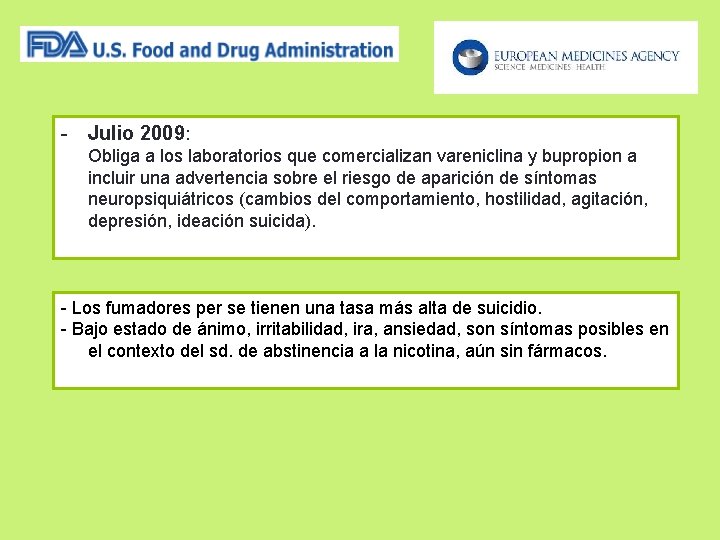 FDA U.S. Food and Drug Administration

EUROPEAN MEDICINES AGENCY
SCIENCE MEDICINES HEALTH

- Julio 2009:
Obliga a los laboratorios que comercializan vareniclina y bupropion a incluir una advertencia sobre el riesgo de aparición de síntomas neuropsiquiátricos (cambios del comportamiento, hostilidad, agitación, depresión, ideación suicida).

- Los fumadores per se tienen una tasa más alta de suicidio.
- Bajo estado de ánimo, irritabilidad, ira, ansiedad, son síntomas posibles en el contexto del sd. de abstinencia a la nicotina, aún sin fármacos.